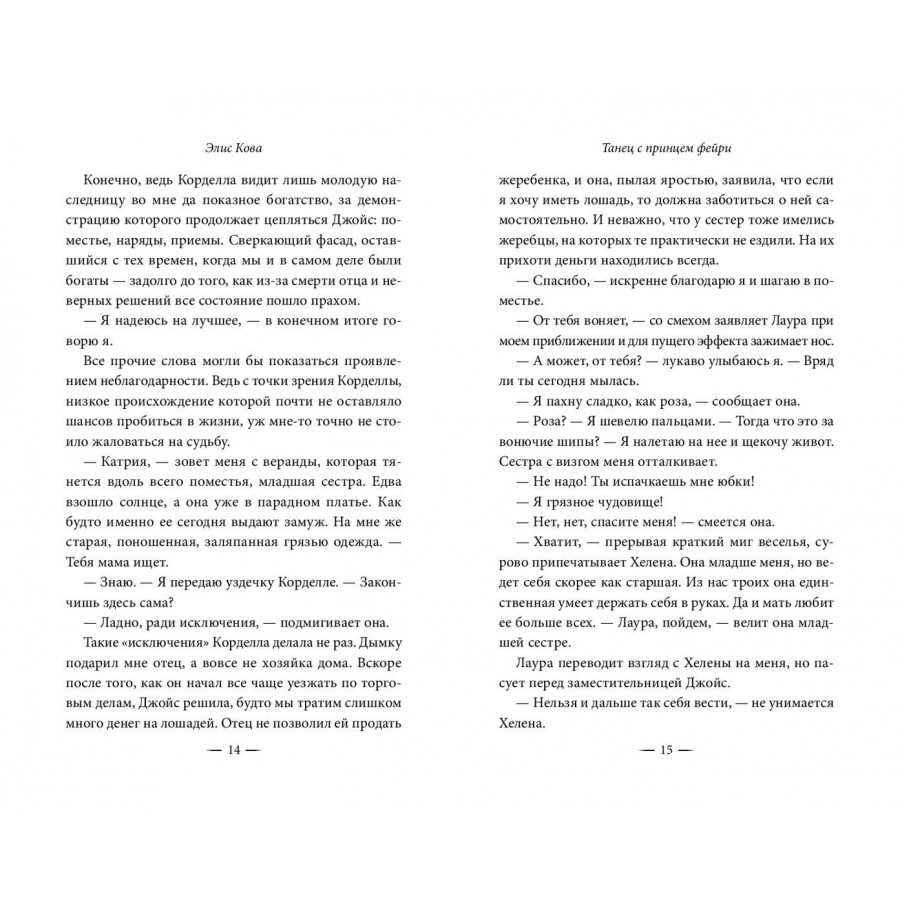 Элис Кова

Конечно, ведь Корделла видит лишь молодую наследницу во мне да показное богатство, за демонстрацию которого продолжает цепляться Джойс: поместье, наряды, приемы. Сверкающий фасад, оставшийся с тех времен, когда мы и в самом деле были богаты — задолго до того, как из-за смерти отца и неверных решений все состояние пошло прахом.

— Я надеюсь на лучшее, — в конечном итоге говорю я.

Все прочие слова могли бы показаться проявлением неблагодарности. Ведь с точки зрения Корделлы, низкое происхождение которой почти не оставляло шансов пробиться в жизни, уж мне-то точно не стоило жаловаться на судьбу.

— Катрия, — зовет меня с веранды, которая тянется вдоль всего поместья, младшая сестра. Едва взошло солнце, а она уже в парадном платье. Как будто именно ее сегодня выдают замуж. На мне же старая, поношенная, заляпанная грязью одежда. — Тебя мама ищет.

— Знаю. — Я передаю уздечку Корделле. — Закончишь здесь сама?

— Ладно, ради исключения, — подмигивает она.

Такие «исключения» Корделла делала не раз. Дымку подарил мне отец, а вовсе не хозяйка дома. Вскоре после того, как он начал все чаще уезжать по торговым делам, Джойс решила, будто мы тратим слишком много денег на лошадей. Отец не позволил ей продать

— 14 —

Танец с принцем фейри

жеребенка, и она, пылая яростью, заявила, что если я хочу иметь лошадь, то должна заботиться о ней самостоятельно. И неважно, что у сестер тоже имелись жеребцы, на которых те практически не ездили. На их прихоти деньги находились всегда.

— Спасибо, — искренне благодарю я и шагаю в поместье.

— От тебя воняет, — со смехом заявляет Лаура при моем приближении и для пущего эффекта зажимает нос.

— А может, от тебя? — лукаво улыбаюсь я. — Вряд ли ты сегодня мылась.

— Я пахну сладко, как роза, — сообщает она.

— Роза? — Я шевелю пальцами. — Тогда что это за вонючие шипы? — Я налетаю на нее и щекочу живот. Сестра с визгом меня отталкивает.

— Не надо! Ты испачкаешь мне юбки!

— Я грязное чудовище!

— Нет, нет, спасите меня! — смеется она.

— Хватит, — прерывая краткий миг веселья, сурово припечатывает Хелена. Она младше меня, но ведет себя скорее как старшая. Из нас троих она единственная умеет держать себя в руках. Да и мать любит ее больше всех. — Лаура, пойдем, — велит она младшей сестре.

Лаура переводит взгляд с Хелены на меня, но пасует перед заместительницей Джойс.

— Нельзя и дальше так себя вести, — не унимается Хелена.

— 15 —